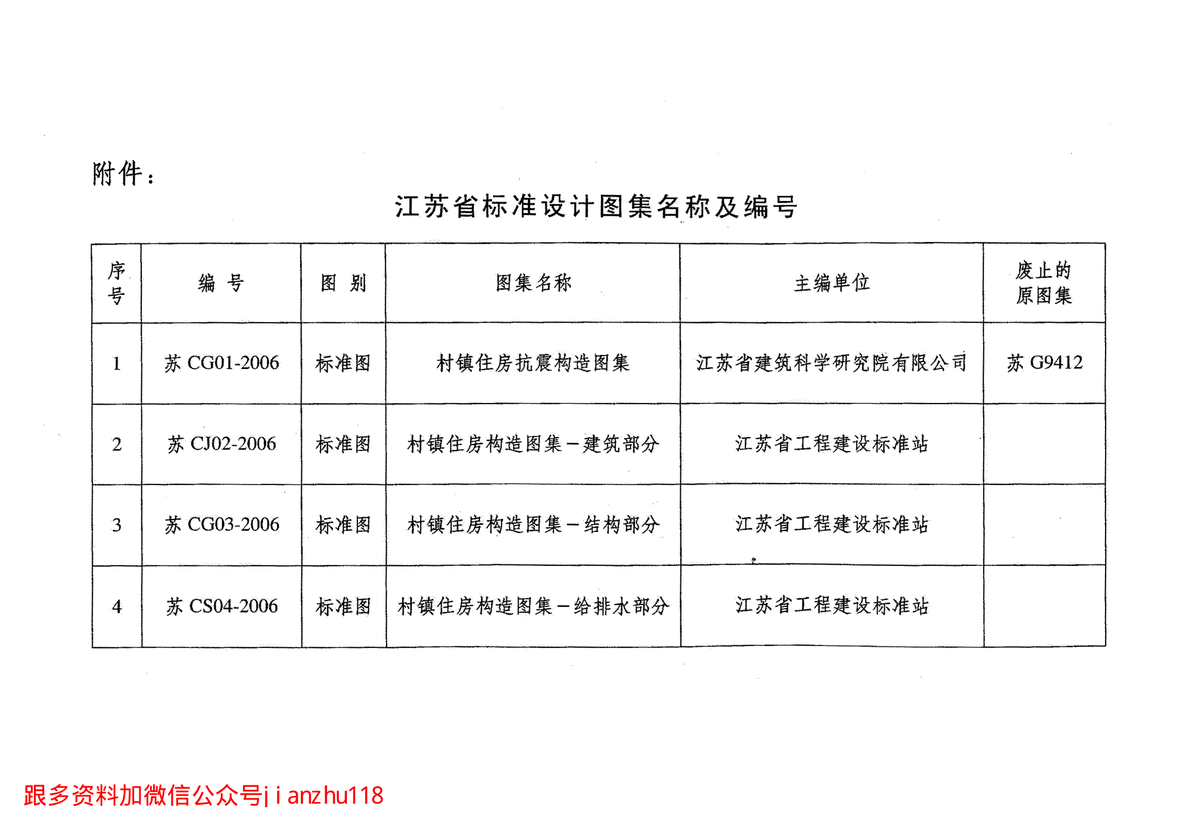 附件：

江苏省标准设计图集名称及编号

| 序号 | 编 号 | 图 别 | 图集名称 | 主编单位 | 废止的原图集 |
|---|---|---|---|---|---|
| 1 | 苏 CG01-2006 | 标准图 | 村镇住房抗震构造图集 | 江苏省建筑科学研究院有限公司 | 苏 G9412 |
| 2 | 苏 CJ02-2006 | 标准图 | 村镇住房构造图集－建筑部分 | 江苏省工程建设标准站 | |
| 3 | 苏 CG03-2006 | 标准图 | 村镇住房构造图集－结构部分 | 江苏省工程建设标准站 | |
| 4 | 苏 CS04-2006 | 标准图 | 村镇住房构造图集－给排水部分 | 江苏省工程建设标准站 | |

跟多资料加微信公众号jianzhu118